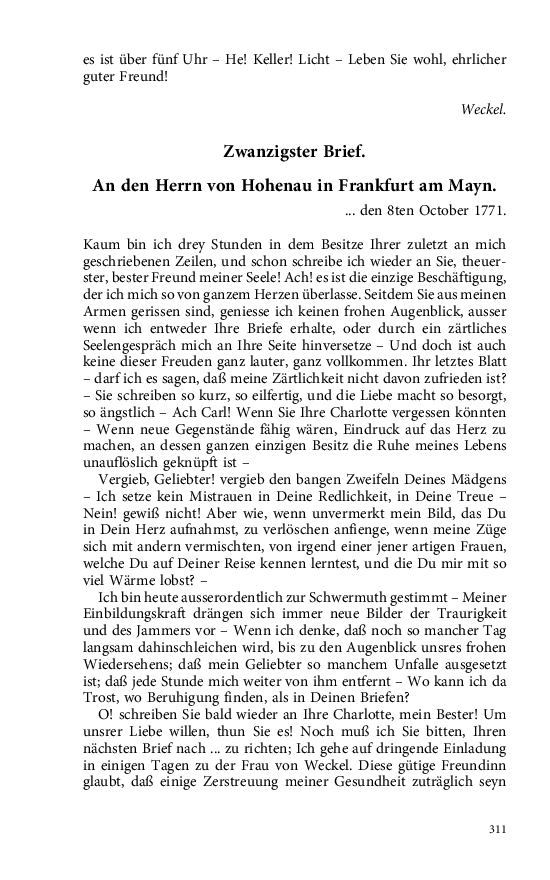 es ist über fünf Uhr – He! Keller! Licht – Leben Sie wohl, ehrlicher guter Freund!

Weckel.

Zwanzigster Brief.

An den Herrn von Hohenau in Frankfurt am Mayn.

... den 8ten October 1771.

Kaum bin ich drey Stunden in dem Besitze Ihrer zuletzt an mich geschriebenen Zeilen, und schon schreibe ich wieder an Sie, theuerster, bester Freund meiner Seele! Ach! es ist die einzige Beschäftigung, der ich mich so von ganzem Herzen überlasse. Seitdem Sie aus meinen Armen gerissen sind, geniesse ich keinen frohen Augenblick, ausser wenn ich entweder Ihre Briefe erhalte, oder durch ein zärtliches Seelengespräch mich an Ihre Seite hinversetze – Und doch ist auch keine dieser Freuden ganz lauter, ganz vollkommen. Ihr letztes Blatt – darf ich es sagen, daß meine Zärtlichkeit nicht davon zufrieden ist? – Sie schreiben so kurz, so eilfertig, und die Liebe macht so besorgt, so ängstlich – Ach Carl! Wenn Sie Ihre Charlotte vergessen könnten – Wenn neue Gegenstände fähig wären, Eindruck auf das Herz zu machen, an dessen ganzen einzigen Besitz die Ruhe meines Lebens unauflöslich geknüpft ist –

Vergieb, Geliebter! vergieb den bangen Zweifeln Deines Mädgens – Ich setze kein Mistrauen in Deine Redlichkeit, in Deine Treue – Nein! gewiß nicht! Aber wie, wenn unvermerkt mein Bild, das Du in Dein Herz aufnahmst, zu verlöschen anfienge, wenn meine Züge sich mit andern vermischten, von irgend einer jener artigen Frauen, welche Du auf Deiner Reise kennen lerntest, und die Du mir mit so viel Wärme lobst? –

Ich bin heute ausserordentlich zur Schwermuth gestimmt – Meiner Einbildungskraft drängen sich immer neue Bilder der Traurigkeit und des Jammers vor – Wenn ich denke, daß noch so mancher Tag langsam dahinschleichen wird, bis zu den Augenblick unsres frohen Wiedersehens; daß mein Geliebter so manchem Unfalle ausgesetzt ist; daß jede Stunde mich weiter von ihm entfernt – Wo kann ich da Trost, wo Beruhigung finden, als in Deinen Briefen?

O! schreiben Sie bald wieder an Ihre Charlotte, mein Bester! Um unsrer Liebe willen, thun Sie es! Noch muß ich Sie bitten, Ihren nächsten Brief nach ... zu richten; Ich gehe auf dringende Einladung in einigen Tagen zu der Frau von Weckel. Diese gütige Freundinn glaubt, daß einige Zerstreuung meiner Gesundheit zuträglich seyn

311